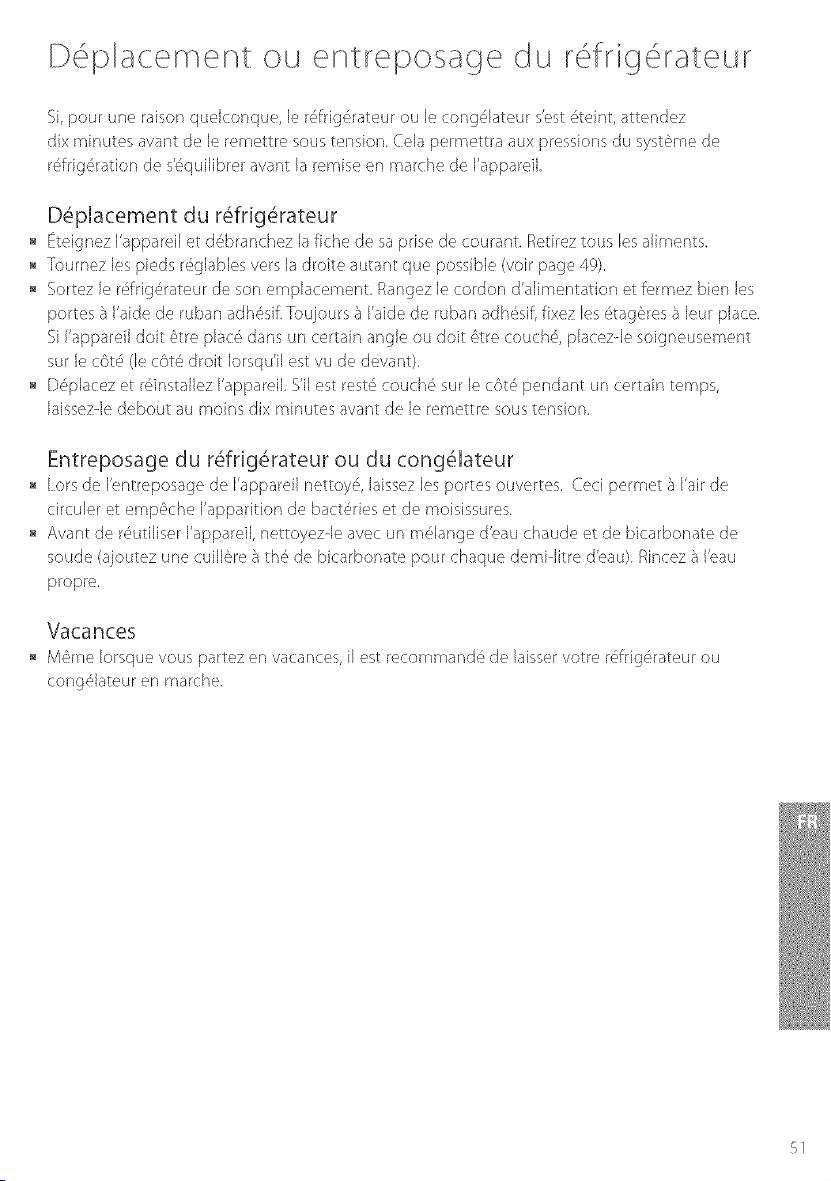 Déplacement ou entreposage du réfrigérateur

Si, pour une raison quelconque, le réfrigérateur ou le congélateur s'est éteint, attendez dix minutes avant de le remettre sous tension. Cela permettra aux pressions du système de réfrigération de s'équilibrer avant la remise en marche de l'appareil.

Déplacement du réfrigérateur

■ Éteignez l'appareil et débranchez la fiche de sa prise de courant. Retirez tous les aliments.
■ Tournez les pieds réglables vers la droite autant que possible (voir page 49).
■ Sortez le réfrigérateur de son emplacement. Rangez le cordon d'alimentation et fermez bien les portes à l'aide de ruban adhésif. Toujours à l'aide de ruban adhésif, fixez les étagères à leur place. Si l'appareil doit être placé dans un certain angle ou doit être couché, placez-le soigneusement sur le côté (le côté droit lorsqu'il est vu de devant).
■ Déplacez et réinstallez l'appareil. S'il est resté couché sur le côté pendant un certain temps, laissez-le debout au moins dix minutes avant de le remettre sous tension.

Entreposage du réfrigérateur ou du congélateur

■ Lors de l'entreposage de l'appareil nettoyé, laissez les portes ouvertes. Ceci permet à l'air de circuler et empêche l'apparition de bactéries et de moisissures.
■ Avant de réutiliser l'appareil, nettoyez-le avec un mélange d'eau chaude et de bicarbonate de soude (ajoutez une cuillère à thé de bicarbonate pour chaque demi-litre d'eau). Rincez à l'eau propre.

Vacances

■ Même lorsque vous partez en vacances, il est recommandé de laisser votre réfrigérateur ou congélateur en marche.

FR

51